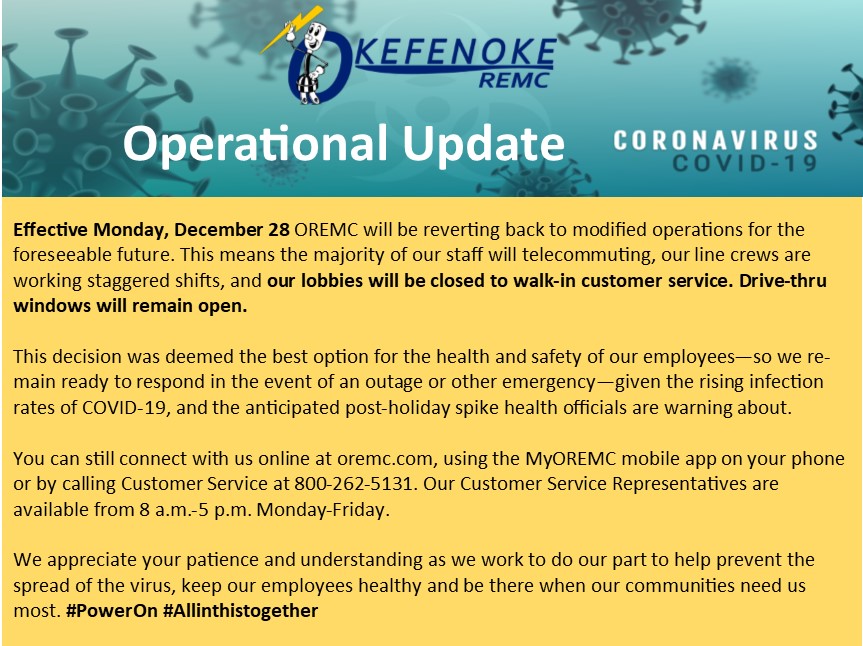 OKEFENOKE REMC

Operational Update

CORONAVIRUS COVID-19

Effective Monday, December 28 OREMC will be reverting back to modified operations for the foreseeable future. This means the majority of our staff will telecommuting, our line crews are working staggered shifts, and our lobbies will be closed to walk-in customer service. Drive-thru windows will remain open.

This decision was deemed the best option for the health and safety of our employees—so we remain ready to respond in the event of an outage or other emergency—given the rising infection rates of COVID-19, and the anticipated post-holiday spike health officials are warning about.

You can still connect with us online at oremc.com, using the MyOREMC mobile app on your phone or by calling Customer Service at 800-262-5131. Our Customer Service Representatives are available from 8 a.m.-5 p.m. Monday-Friday.

We appreciate your patience and understanding as we work to do our part to help prevent the spread of the virus, keep our employees healthy and be there when our communities need us most. #PowerOn #Allinthistogether